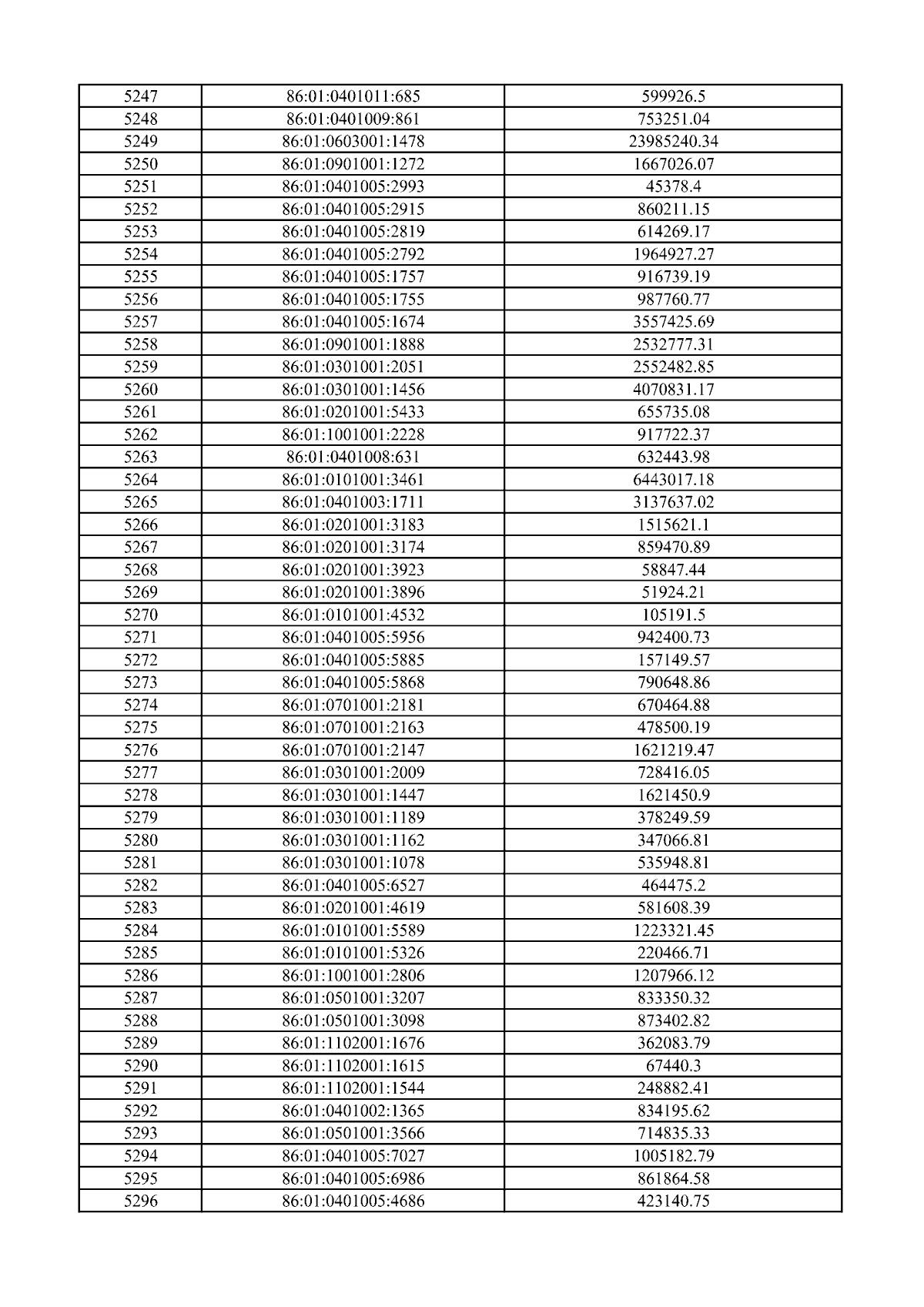 | 5247 | 86:01:0401011:685 | 599926.5 |
|---|---|---|
| 5248 | 86:01:0401009:861 | 753251.04 |
| 5249 | 86:01:0603001:1478 | 23985240.34 |
| 5250 | 86:01:0901001:1272 | 1667026.07 |
| 5251 | 86:01:0401005:2993 | 45378.4 |
| 5252 | 86:01:0401005:2915 | 860211.15 |
| 5253 | 86:01:0401005:2819 | 614269.17 |
| 5254 | 86:01:0401005:2792 | 1964927.27 |
| 5255 | 86:01:0401005:1757 | 916739.19 |
| 5256 | 86:01:0401005:1755 | 987760.77 |
| 5257 | 86:01:0401005:1674 | 3557425.69 |
| 5258 | 86:01:0901001:1888 | 2532777.31 |
| 5259 | 86:01:0301001:2051 | 2552482.85 |
| 5260 | 86:01:0301001:1456 | 4070831.17 |
| 5261 | 86:01:0201001:5433 | 655735.08 |
| 5262 | 86:01:1001001:2228 | 917722.37 |
| 5263 | 86:01:0401008:631 | 632443.98 |
| 5264 | 86:01:0101001:3461 | 6443017.18 |
| 5265 | 86:01:0401003:1711 | 3137637.02 |
| 5266 | 86:01:0201001:3183 | 1515621.1 |
| 5267 | 86:01:0201001:3174 | 859470.89 |
| 5268 | 86:01:0201001:3923 | 58847.44 |
| 5269 | 86:01:0201001:3896 | 51924.21 |
| 5270 | 86:01:0101001:4532 | 105191.5 |
| 5271 | 86:01:0401005:5956 | 942400.73 |
| 5272 | 86:01:0401005:5885 | 157149.57 |
| 5273 | 86:01:0401005:5868 | 790648.86 |
| 5274 | 86:01:0701001:2181 | 670464.88 |
| 5275 | 86:01:0701001:2163 | 478500.19 |
| 5276 | 86:01:0701001:2147 | 1621219.47 |
| 5277 | 86:01:0301001:2009 | 728416.05 |
| 5278 | 86:01:0301001:1447 | 1621450.9 |
| 5279 | 86:01:0301001:1189 | 378249.59 |
| 5280 | 86:01:0301001:1162 | 347066.81 |
| 5281 | 86:01:0301001:1078 | 535948.81 |
| 5282 | 86:01:0401005:6527 | 464475.2 |
| 5283 | 86:01:0201001:4619 | 581608.39 |
| 5284 | 86:01:0101001:5589 | 1223321.45 |
| 5285 | 86:01:0101001:5326 | 220466.71 |
| 5286 | 86:01:1001001:2806 | 1207966.12 |
| 5287 | 86:01:0501001:3207 | 833350.32 |
| 5288 | 86:01:0501001:3098 | 873402.82 |
| 5289 | 86:01:1102001:1676 | 362083.79 |
| 5290 | 86:01:1102001:1615 | 67440.3 |
| 5291 | 86:01:1102001:1544 | 248882.41 |
| 5292 | 86:01:0401002:1365 | 834195.62 |
| 5293 | 86:01:0501001:3566 | 714835.33 |
| 5294 | 86:01:0401005:7027 | 1005182.79 |
| 5295 | 86:01:0401005:6986 | 861864.58 |
| 5296 | 86:01:0401005:4686 | 423140.75 |